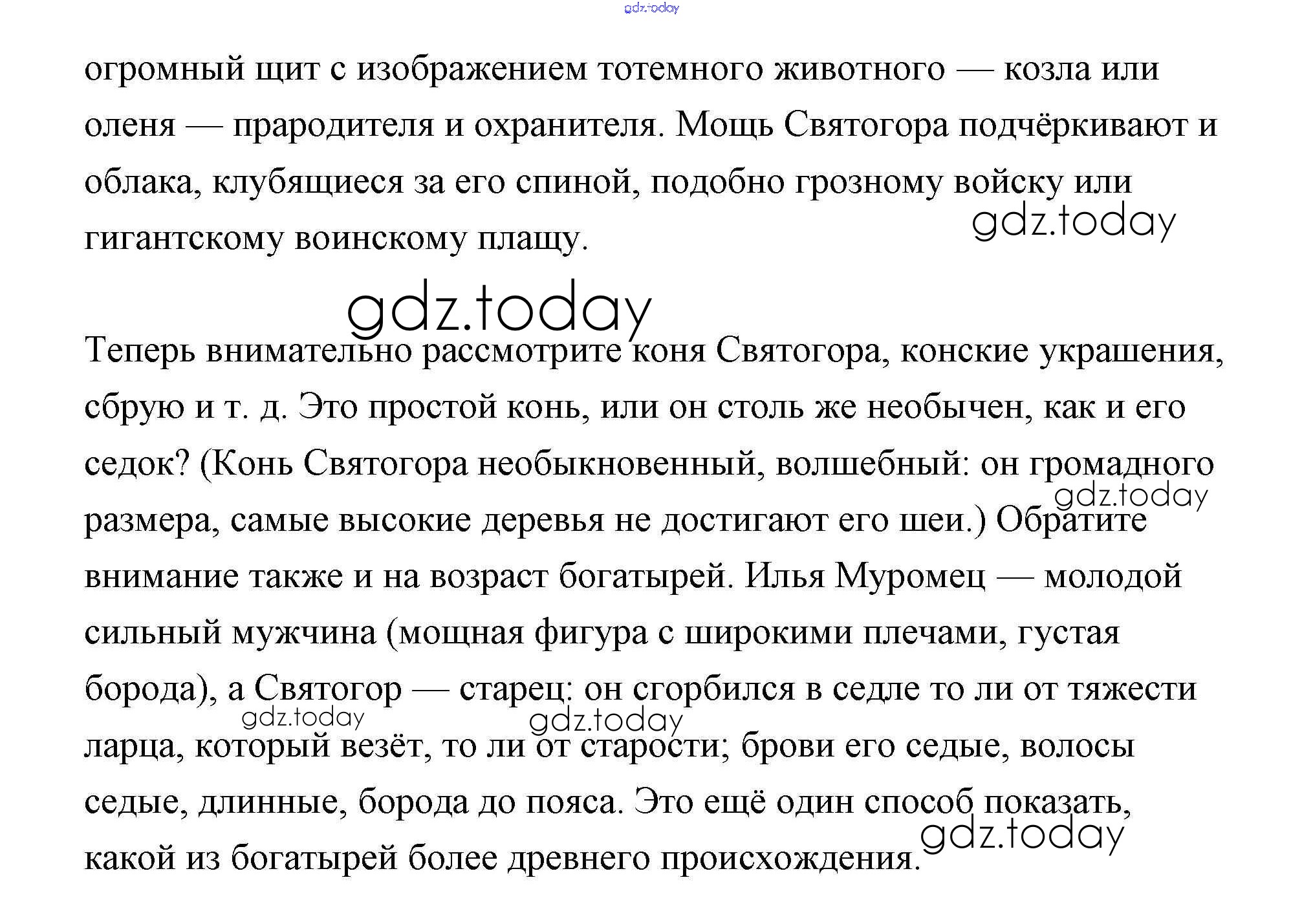 gdz.today

огромный щит с изображением тотемного животного — козла или оленя — прародителя и охранителя. Мощь Святогора подчёркивают и облака, клубящиеся за его спиной, подобно грозному войску или гигантскому воинскому плащу.

gdz.today

gdz.today

Теперь внимательно рассмотрите коня Святогора, конские украшения, сбрую и т. д. Это простой конь, или он столь же необычен, как и его седок? (Конь Святогора необыкновенный, волшебный: он громадного размера, самые высокие деревья не достигают его шеи.) Обратите внимание также и на возраст богатырей. Илья Муромец — молодой сильный мужчина (мощная фигура с широкими плечами, густая борода), а Святогор — старец: он сгорбился в седле то ли от тяжести ларца, который везёт, то ли от старости; брови его седые, волосы седые, длинные, борода до пояса. Это ещё один способ показать, какой из богатырей более древнего происхождения.

gdz.today

gdz.today

gdz.today

gdz.today